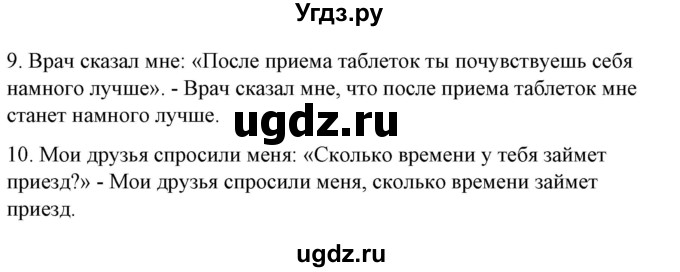 Угдз.ру

9. Врач сказал мне: «После приема таблеток ты почувствуешь себя намного лучше». - Врач сказал мне, что после приема таблеток мне станет намного лучше.

ugdz.ru

10. Мои друзья спросили меня: «Сколько времени у тебя займет приезд?» - Мои друзья спросили меня, сколько времени займет приезд.

ugdz.ru